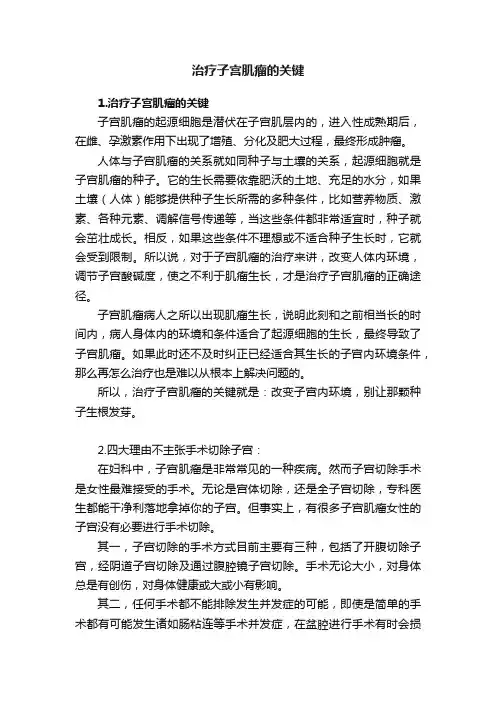 治疗子宫肌瘤的关键

1.治疗子宫肌瘤的关键

子宫肌瘤的起源细胞是潜伏在子宫肌层内的，进入性成熟期后，在雌、孕激素作用下出现了增殖、分化及肥大过程，最终形成肿瘤。

人体与子宫肌瘤的关系就如同种子与土壤的关系，起源细胞就是子宫肌瘤的种子。它的生长需要依靠肥沃的土地、充足的水分，如果土壤（人体）能够提供种子生长所需的多种条件，比如营养物质、激素、各种元素、调解信号传递等，当这些条件都非常适宜时，种子就会茁壮成长。相反，如果这些条件不理想或不适合种子生长时，它就会受到限制。所以说，对于子宫肌瘤的治疗来讲，改变人体内环境，调节子宫酸碱度，使之不利于肌瘤生长，才是治疗子宫肌瘤的正确途径。

子宫肌瘤病人之所以出现肌瘤生长，说明此刻和之前相当长的时间内，病人身体内的环境和条件适合了起源细胞的生长，最终导致了子宫肌瘤。如果此时还不及时纠正已经适合其生长的子宫内环境条件，那么再怎么治疗也是难以从根本上解决问题的。

所以，治疗子宫肌瘤的关键就是：改变子宫内环境，别让那颗种子生根发芽。

2.四大理由不主张手术切除子宫：

在妇科中，子宫肌瘤是非常常见的一种疾病。然而子宫切除手术是女性最难接受的手术。无论是宫体切除，还是全子宫切除，专科医生都能干净利落地拿掉你的子宫。但事实上，有很多子宫肌瘤女性的子宫没有必要进行手术切除。

其一，子宫切除的手术方式目前主要有三种，包括了开腹切除子宫，经阴道子宫切除及通过腹腔镜子宫切除。手术无论大小，对身体总是有创伤，对身体健康或大或小有影响。

其二，任何手术都不能排除发生并发症的可能，即使是简单的手术都有可能发生诸如肠粘连等手术并发症，在盆腔进行手术有时会损